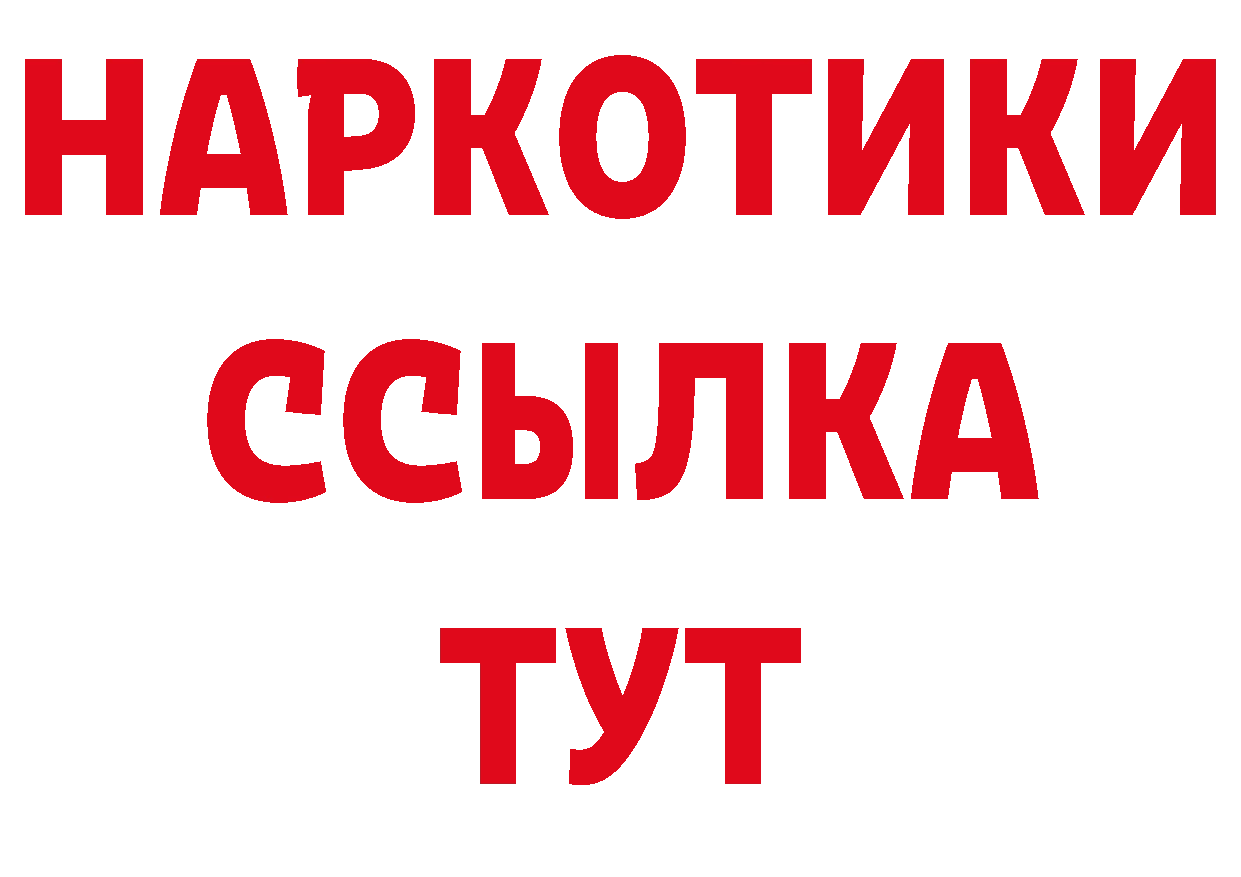 НАРКОТИКИ ССЫЛКА ТУТ